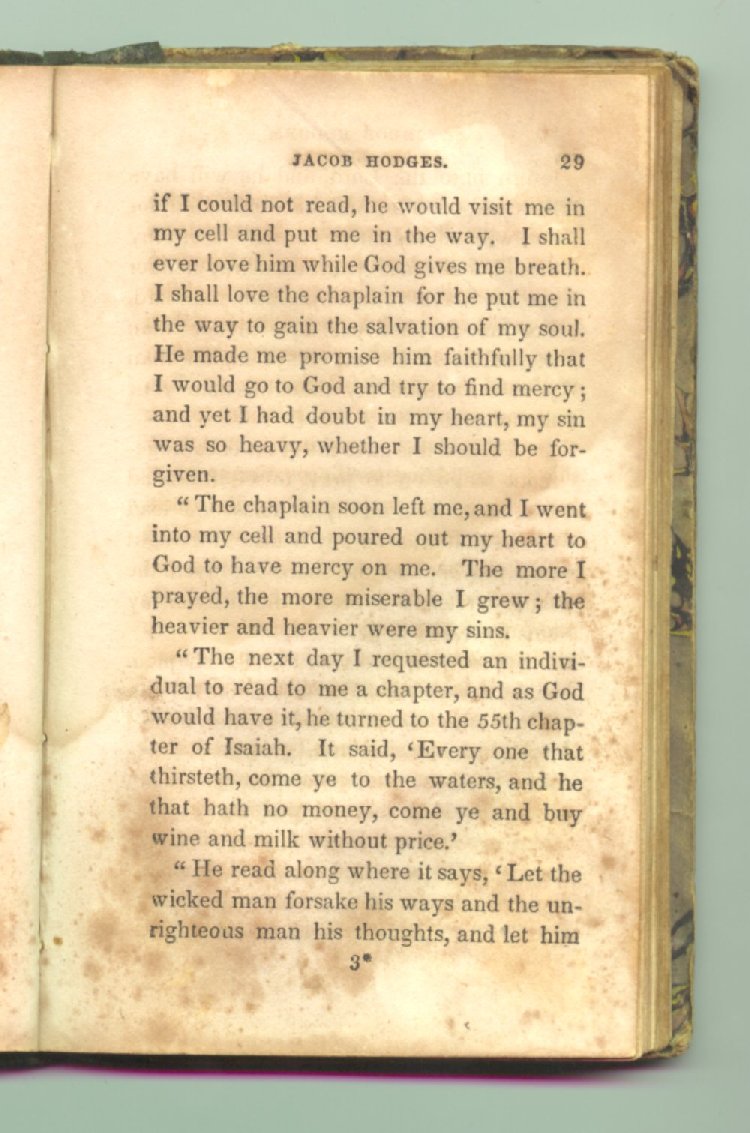 JACOB HODGES. 29

if I could not read, he would visit me in my cell and put me in the way. I shall ever love him while God gives me breath. I shall love the chaplain for he put me in the way to gain the salvation of my soul. He made me promise him faithfully that I would go to God and try to find mercy; and yet I had doubt in my heart, my sin was so heavy, whether I should be forgiven.

"The chaplain soon left me, and I went into my cell and poured out my heart to God to have mercy on me. The more I prayed, the more miserable I grew; the heavier and heavier were my sins.

"The next day I requested an individual to read to me a chapter, and as God would have it, he turned to the 55th chapter of Isaiah. It said, 'Every one that thirsteth, come ye to the waters, and he that hath no money, come ye and buy wine and milk without price.'

"He read along where it says, 'Let the wicked man forsake his ways and the unrighteous man his thoughts, and let him

3*